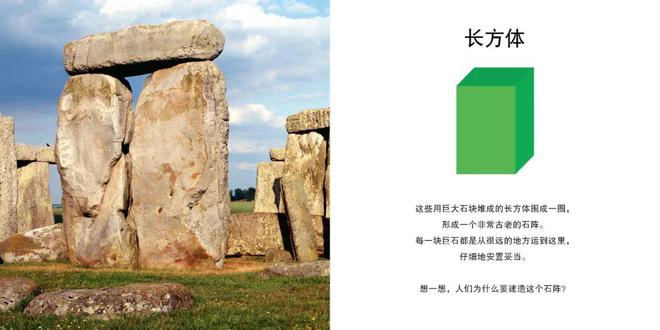 长方体

这些用巨大石块堆成的长方体围成一圈，形成一个非常古老的石阵。每一块巨石都是从很远的地方运到这里，仔细地安置妥当。

想一想，人们为什么要建造这个石阵？